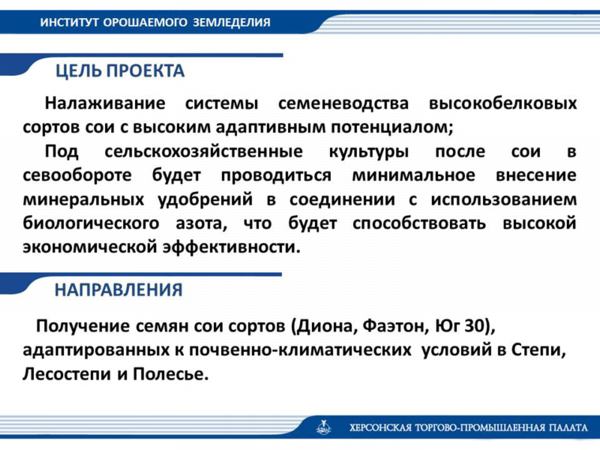 ИНСТИТУТ ОРОШАЕМОГО ЗЕМЛЕДЕЛИЯ

ЦЕЛЬ ПРОЕКТА

Налаживание системы семеневодства высокобелковых сортов сои с высоким адаптивным потенциалом;

Под сельскохозяйственные культуры после сои в севообороте будет проводиться минимальное внесение минеральных удобрений в соединении с использованием биологического азота, что будет способствовать высокой экономической эффективности.

НАПРАВЛЕНИЯ

Получение семян сои сортов (Диона, Фаэтон, Юг 30), адаптированных к почвенно-климатических условий в Степи, Лесостепи и Полесье.

ХЕРСОНСКАЯ ТОРГОВО-ПРОМЫШЛЕННАЯ ПАЛАТА